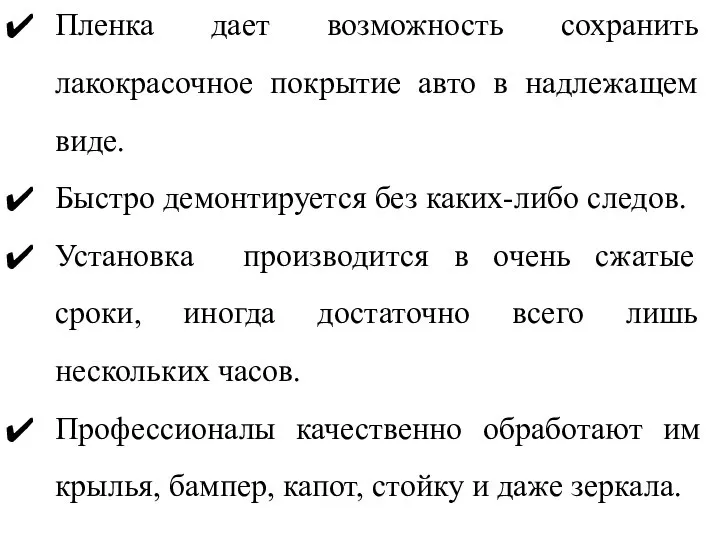 ✔ Пленка дает возможность сохранить лакокрасочное покрытие авто в надлежащем виде.

✔ Быстро демонтируется без каких-либо следов.

✔ Установка производится в очень сжатые сроки, иногда достаточно всего лишь нескольких часов.

✔ Профессионалы качественно обработают им крылья, бампер, капот, стойку и даже зеркала.